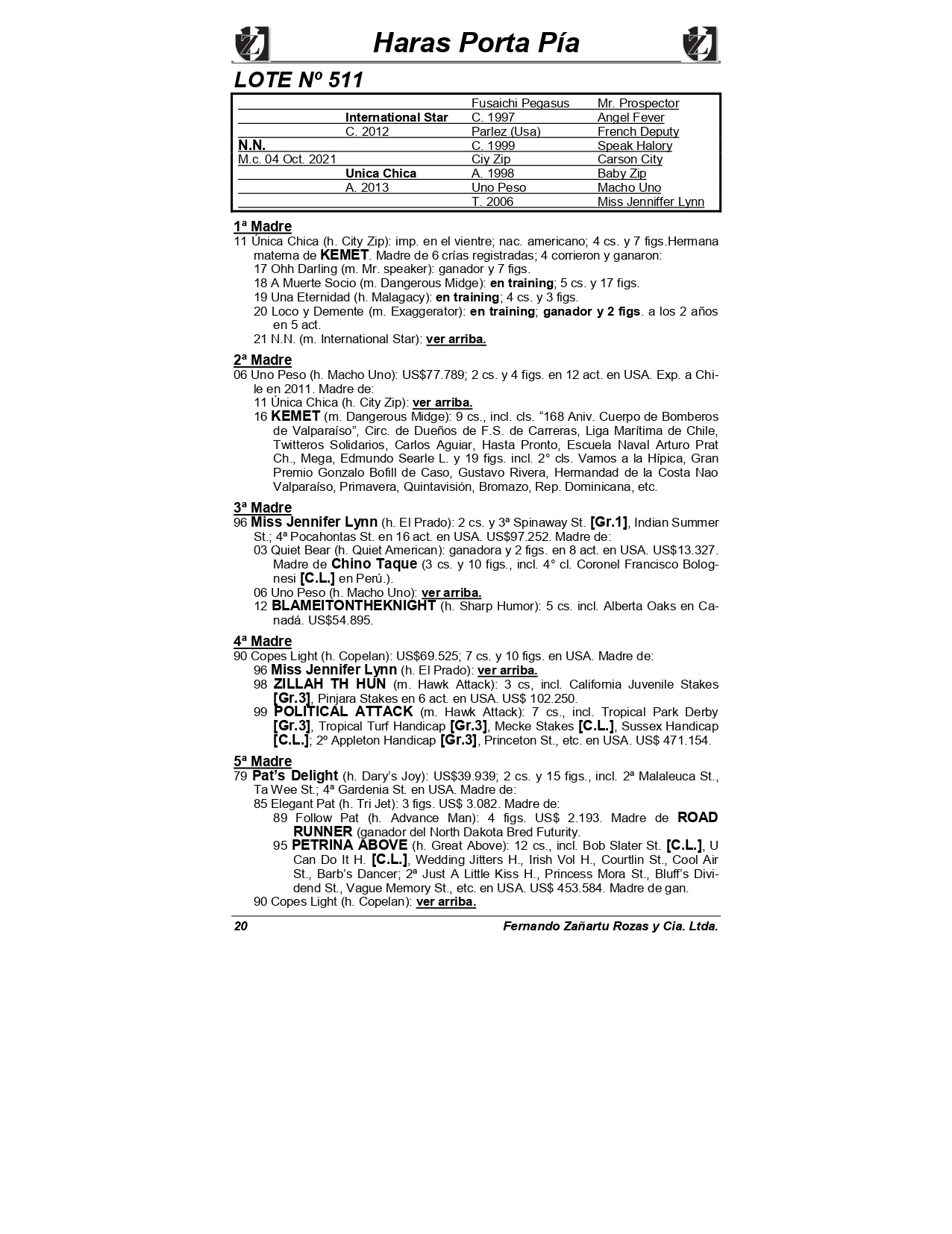 Haras Porta Pía

LOTE Nº 511

| | | | |
|---|---|---|---|
| | | Fusaichi Pegasus | Mr. Prospector |
| | International Star | C. 1997 | Angel Fever |
| | C. 2012 | Parlez (Usa) | French Deputy |
| N.N. | | C. 1999 | Speak Halory |
| M.c. 04 Oct. 2021 | | Ciy Zip | Carson City |
| | Unica Chica | A. 1998 | Baby Zip |
| | A. 2013 | Uno Peso | Macho Uno |
| | | T. 2006 | Miss Jenniffer Lynn |

1ª Madre
11 Única Chica (h. City Zip): imp. en el vientre; nac. americano; 4 cs. y 7 figs.Hermana materna de KEMET. Madre de 6 crías registradas; 4 corrieron y ganaron:
17 Ohh Darling (m. Mr. speaker): ganador y 7 figs.
18 A Muerte Socio (m. Dangerous Midge): en training; 5 cs. y 17 figs.
19 Una Eternidad (h. Malagacy): en training; 4 cs. y 3 figs.
20 Loco y Demente (m. Exaggerator): en training; ganador y 2 figs. a los 2 años en 5 act.
21 N.N. (m. International Star): ver arriba.

2ª Madre
06 Uno Peso (h. Macho Uno): US$77.789; 2 cs. y 4 figs. en 12 act. en USA. Exp. a Chile en 2011. Madre de:
11 Única Chica (h. City Zip): ver arriba.
16 KEMET (m. Dangerous Midge): 9 cs., incl. cls. “168 Aniv. Cuerpo de Bomberos de Valparaíso”, Circ. de Dueños de F.S. de Carreras, Liga Marítima de Chile, Twitteros Solidarios, Carlos Aguiar, Hasta Pronto, Escuela Naval Arturo Prat Ch., Mega, Edmundo Searle L. y 19 figs. incl. 2° cls. Vamos a la Hípica, Gran Premio Gonzalo Bofill de Caso, Gustavo Rivera, Hermandad de la Costa Nao Valparaíso, Primavera, Quintavisión, Bromazo, Rep. Dominicana, etc.

3ª Madre
96 Miss Jennifer Lynn (h. El Prado): 2 cs. y 3ª Spinaway St. [Gr.1], Indian Summer St.; 4ª Pocahontas St. en 16 act. en USA. US$97.252. Madre de:
03 Quiet Bear (h. Quiet American): ganadora y 2 figs. en 8 act. en USA. US$13.327. Madre de Chino Taque (3 cs. y 10 figs., incl. 4° cl. Coronel Francisco Bolognesi [C.L.] en Perú.).
06 Uno Peso (h. Macho Uno): ver arriba.
12 BLAMEITONTHEKNIGHT (h. Sharp Humor): 5 cs. incl. Alberta Oaks en Canadá. US$54.895.

4ª Madre
90 Copes Light (h. Copelan): US$69.525; 7 cs. y 10 figs. en USA. Madre de:
96 Miss Jennifer Lynn (h. El Prado): ver arriba.
98 ZILLAH TH HUN (m. Hawk Attack): 3 cs, incl. California Juvenile Stakes [Gr.3], Pinjara Stakes en 6 act. en USA. US$ 102.250.
99 POLITICAL ATTACK (m. Hawk Attack): 7 cs., incl. Tropical Park Derby [Gr.3], Tropical Turf Handicap [Gr.3], Mecke Stakes [C.L.], Sussex Handicap [C.L.]; 2º Appleton Handicap [Gr.3], Princeton St., etc. en USA. US$ 471.154.

5ª Madre
79 Pat’s Delight (h. Dary’s Joy): US$39.939; 2 cs. y 15 figs., incl. 2ª Malaleuca St., Ta Wee St.; 4ª Gardenia St. en USA. Madre de:
85 Elegant Pat (h. Tri Jet): 3 figs. US$ 3.082. Madre de:
89 Follow Pat (h. Advance Man): 4 figs. US$ 2.193. Madre de ROAD RUNNER (ganador del North Dakota Bred Futurity.
95 PETRINA ABOVE (h. Great Above): 12 cs., incl. Bob Slater St. [C.L.], U Can Do It H. [C.L.], Wedding Jitters H., Irish Vol H., Courtlin St., Cool Air St., Barb’s Dancer; 2ª Just A Little Kiss H., Princess Mora St., Bluff’s Dividend St., Vague Memory St., etc. en USA. US$ 453.584. Madre de gan.
90 Copes Light (h. Copelan): ver arriba.

20 Fernando Zañartu Rozas y Cia. Ltda.